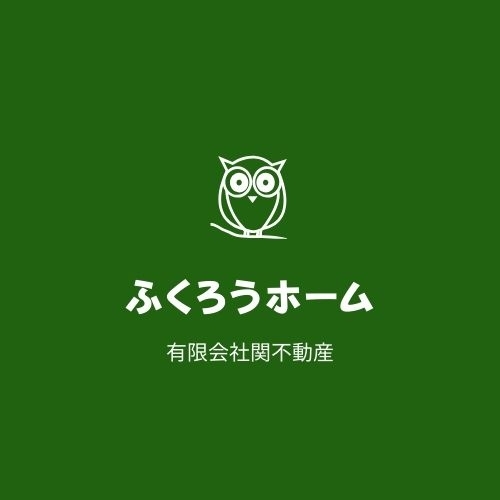 ふくろうホーム

有限会社関不動産